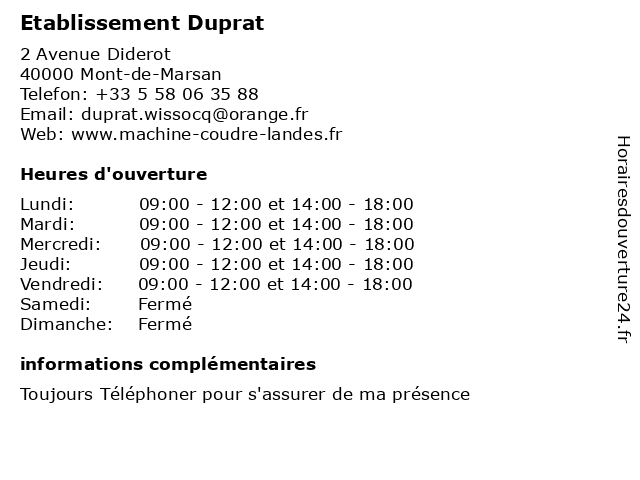 Etablissement Duprat

2 Avenue Diderot
40000 Mont-de-Marsan
Telefon: +33 5 58 06 35 88
Email: duprat.wissocq@orange.fr
Web: www.machine-coudre-landes.fr

Heures d'ouverture

| | |
|---|---|
| Lundi: | 09:00 - 12:00 et 14:00 - 18:00 |
| Mardi: | 09:00 - 12:00 et 14:00 - 18:00 |
| Mercredi: | 09:00 - 12:00 et 14:00 - 18:00 |
| Jeudi: | 09:00 - 12:00 et 14:00 - 18:00 |
| Vendredi: | 09:00 - 12:00 et 14:00 - 18:00 |
| Samedi: | Fermé |
| Dimanche: | Fermé |

informations complémentaires

Toujours Téléphoner pour s'assurer de ma présence

Horairesdouverture24.fr